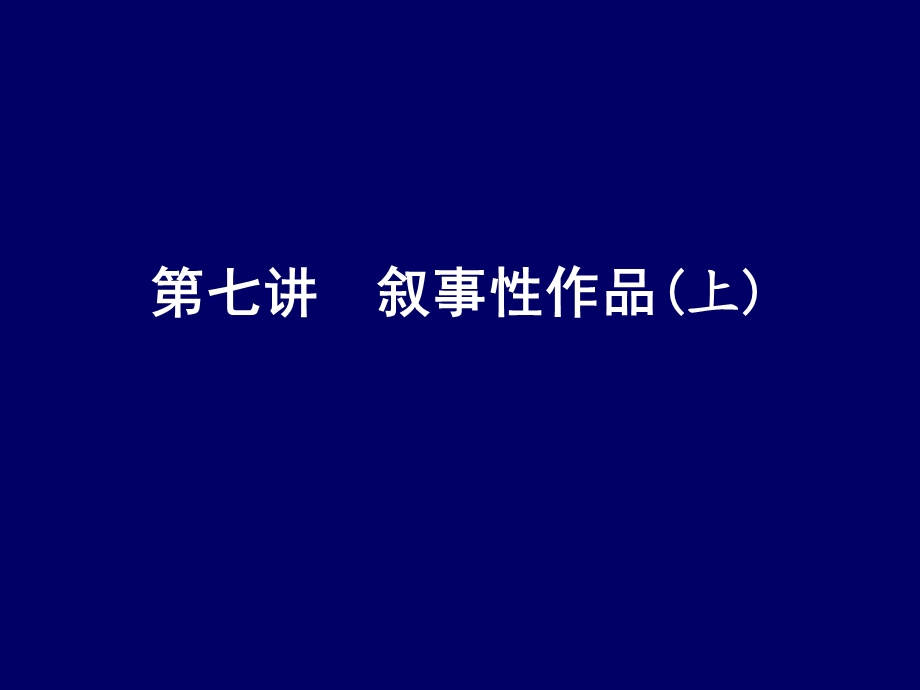 第七讲　叙事性作品（上）